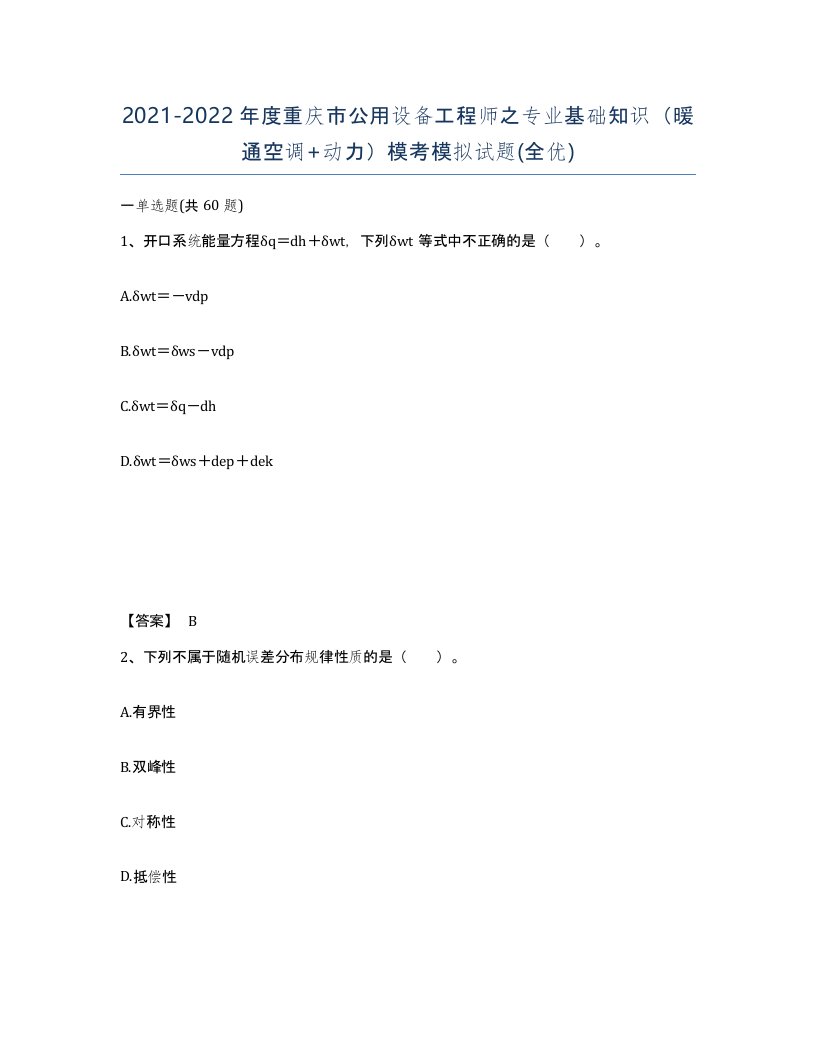 2021-2022年度重庆市公用设备工程师之专业基础知识（暖通空调+动力）模考模拟试题(全优)

一单选题(共 60 题)

1、开口系统能量方程δq＝dh＋δwt，下列δwt 等式中不正确的是（　　）。

A.δwt＝－vdp

B.δwt＝δws－vdp

C.δwt＝δq－dh

D.δwt＝δws＋dep＋dek

【答案】 B

2、下列不属于随机误差分布规律性质的是（　　）。

A.有界性

B.双峰性

C.对称性

D.抵偿性